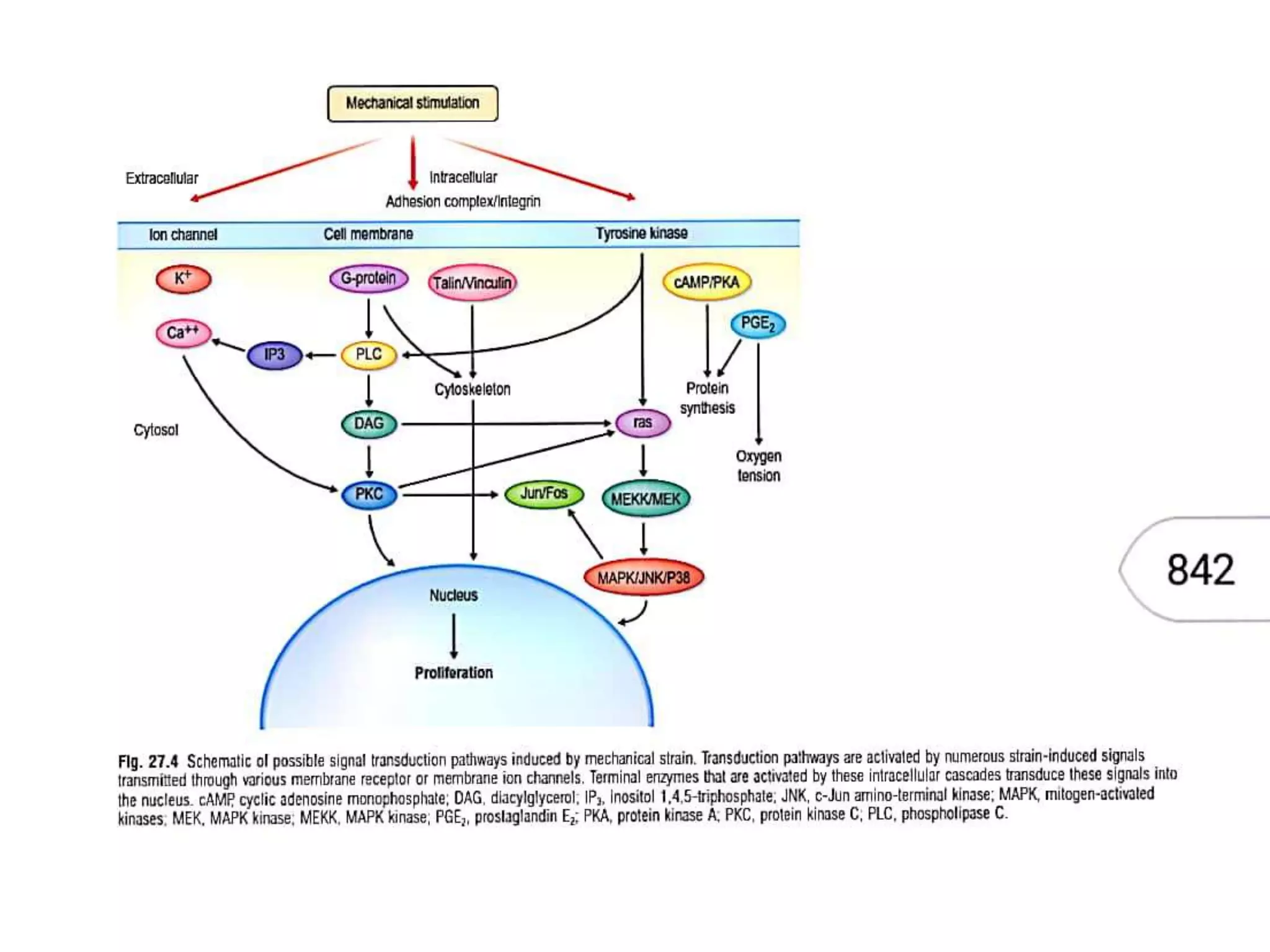 Mechanical stimulation

Extracellular

Intracellular

Adhesion complex/integrin

Ion channel

Cell membrane

Tyrosine kinase

$K^+$

G-protein

Talin/Vinculin

cAMP/PKA

$PGE_2$

$Ca^{++}$

IP3

PLC

Cytoskeleton

Protein synthesis

Cytosol

DAG

ras

Oxygen tension

PKC

Jun/Fos

MEKK/MEK

MAPK/JNK/P38

Nucleus

Proliferation

842

Fig. 27.4 Schematic of possible signal transduction pathways induced by mechanical strain. Transduction pathways are activated by numerous strain-induced signals transmitted through various membrane receptor or membrane ion channels. Terminal enzymes that are activated by these intracellular cascades transduce these signals into the nucleus. cAMP, cyclic adenosine monophosphate; DAG, diacylglycerol; $IP_3$, inositol 1,4,5-triphosphate; JNK, c-Jun amino-terminal kinase; MAPK, mitogen-activated kinases; MEK, MAPK kinase; MEKK, MAPK kinase; $PGE_2$, prostaglandin $E_2$; PKA, protein kinase A; PKC, protein kinase C; PLC, phospholipase C.